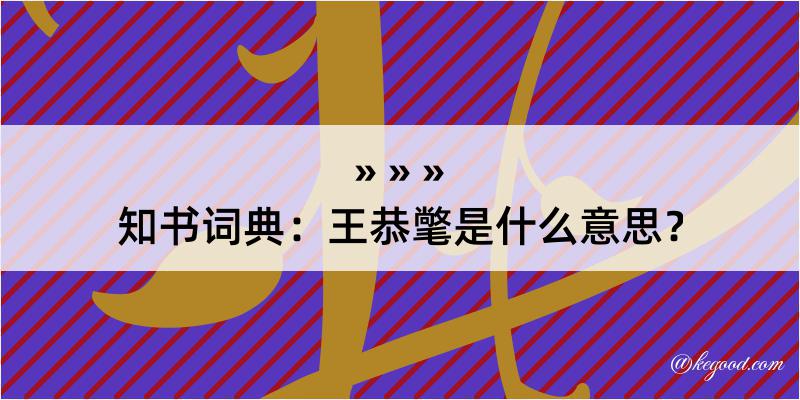 » » »
知书词典：王恭氅是什么意思？

@kegood.com